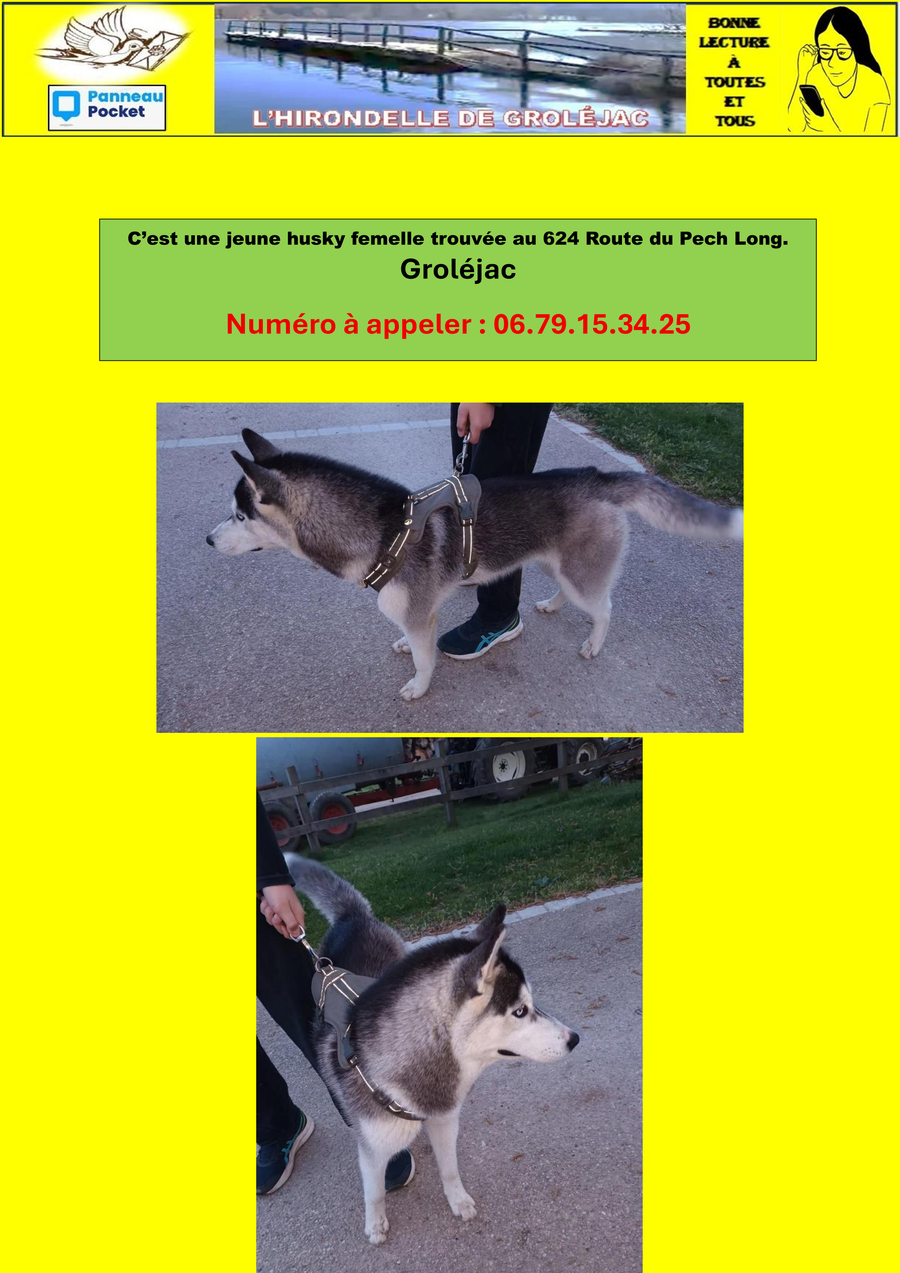 Panneau Pocket

L'HIRONDELLE DE GROLÉJAC

BONNE LECTURE À TOUTES ET TOUS

C'est une jeune husky femelle trouvée au 624 Route du Pech Long.

Groléjac

Numéro à appeler : 06.79.15.34.25